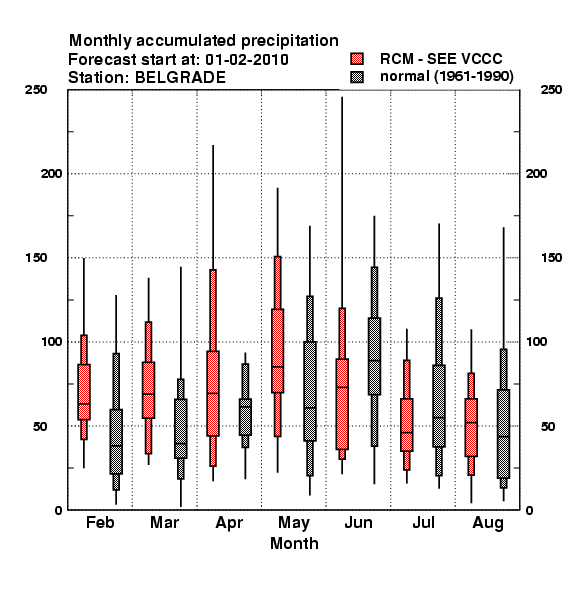 Monthly accumulated precipitation
Forecast start at: 01-02-2010
Station: BELGRADE

RCM - SEE VCCC
normal (1961-1990)

250
200
150
100
50
0

250
200
150
100
50
0

Feb
Mar
Apr
May
Jun
Jul
Aug
Month